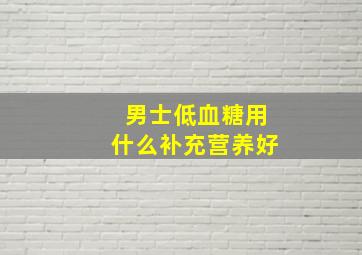 男士低血糖用
什么补充营养好